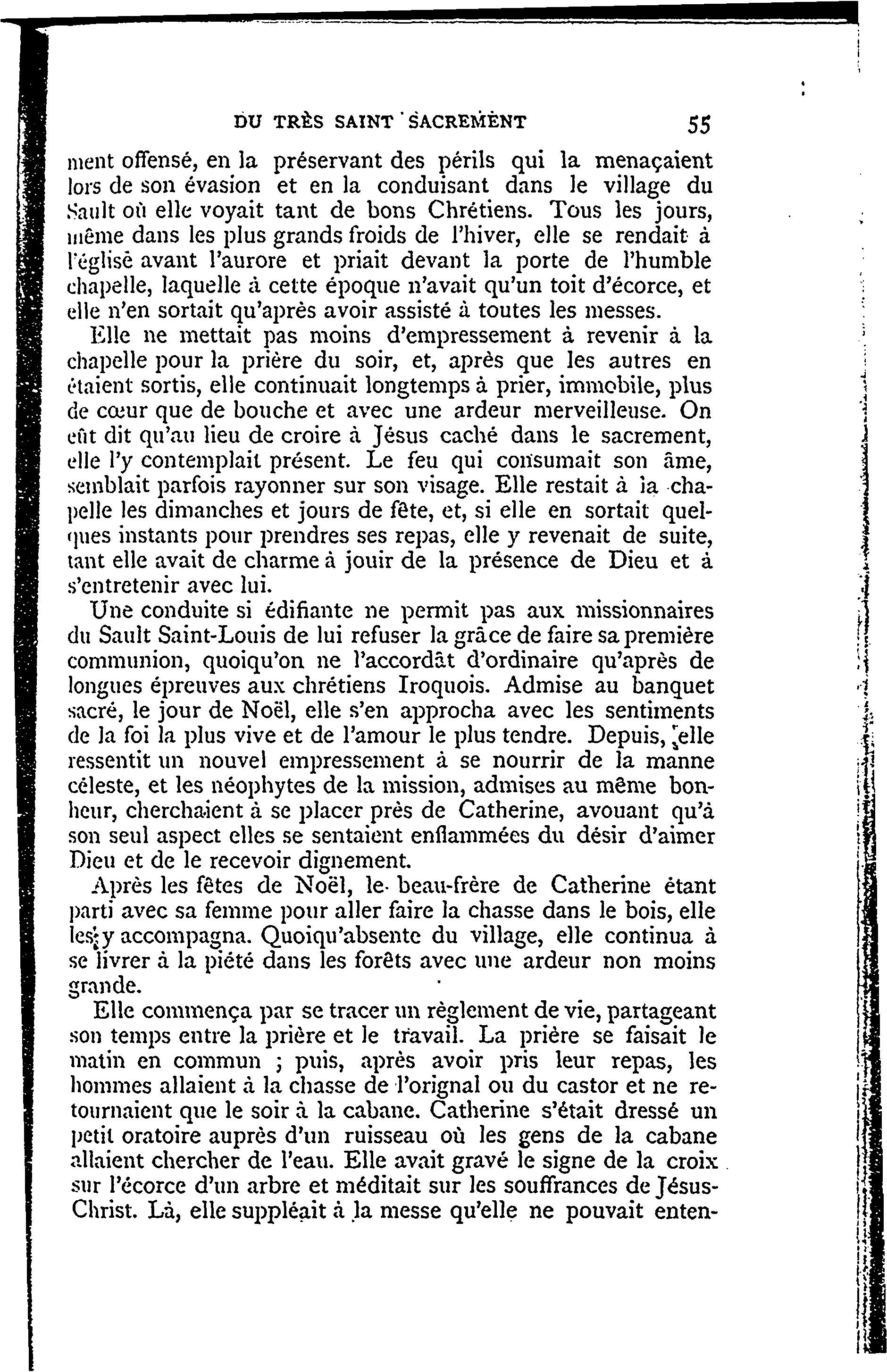 DU TRÈS SAINT SACREMENT 55

ment offensé, en la préservant des périls qui la menaçaient lors de son évasion et en la conduisant dans le village du Sault où elle voyait tant de bons Chrétiens. Tous les jours, même dans les plus grands froids de l'hiver, elle se rendait à l'église avant l'aurore et priait devant la porte de l'humble chapelle, laquelle à cette époque n'avait qu'un toit d'écorce, et elle n'en sortait qu'après avoir assisté à toutes les messes.

Elle ne mettait pas moins d'empressement à revenir à la chapelle pour la prière du soir, et, après que les autres en étaient sortis, elle continuait longtemps à prier, immobile, plus de cœur que de bouche et avec une ardeur merveilleuse. On eût dit qu'au lieu de croire à Jésus caché dans le sacrement, elle l'y contemplait présent. Le feu qui consumait son âme, semblait parfois rayonner sur son visage. Elle restait à la chapelle les dimanches et jours de fête, et, si elle en sortait quelques instants pour prendres ses repas, elle y revenait de suite, tant elle avait de charme à jouir de la présence de Dieu et à s'entretenir avec lui.

Une conduite si édifiante ne permit pas aux missionnaires du Sault Saint-Louis de lui refuser la grâce de faire sa première communion, quoiqu'on ne l'accordât d'ordinaire qu'après de longues épreuves aux chrétiens Iroquois. Admise au banquet sacré, le jour de Noël, elle s'en approcha avec les sentiments de la foi la plus vive et de l'amour le plus tendre. Depuis, elle ressentit un nouvel empressement à se nourrir de la manne céleste, et les néophytes de la mission, admises au même bonheur, cherchaient à se placer près de Catherine, avouant qu'à son seul aspect elles se sentaient enflammées du désir d'aimer Dieu et de le recevoir dignement.

Après les fêtes de Noël, le beau-frère de Catherine étant parti avec sa femme pour aller faire la chasse dans le bois, elle les y accompagna. Quoiqu'absente du village, elle continua à se livrer à la piété dans les forêts avec une ardeur non moins grande.

Elle commença par se tracer un règlement de vie, partageant son temps entre la prière et le travail. La prière se faisait le matin en commun ; puis, après avoir pris leur repas, les hommes allaient à la chasse de l'orignal ou du castor et ne retournaient que le soir à la cabane. Catherine s'était dressé un petit oratoire auprès d'un ruisseau où les gens de la cabane allaient chercher de l'eau. Elle avait gravé le signe de la croix sur l'écorce d'un arbre et méditait sur les souffrances de Jésus-Christ. Là, elle suppléait à la messe qu'elle ne pouvait enten-